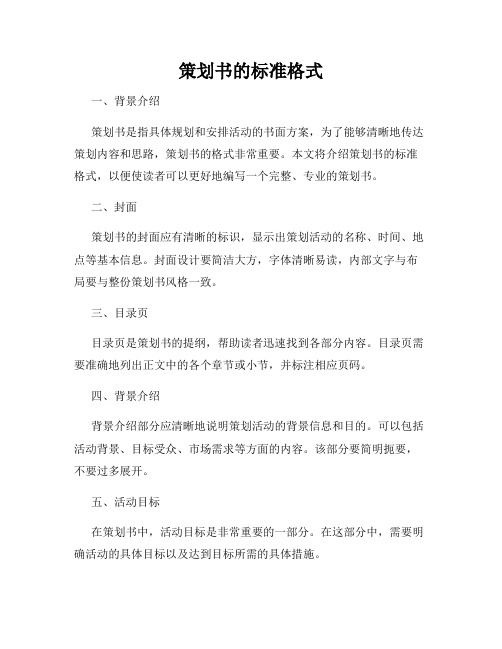 策划书的标准格式

一、背景介绍

策划书是指具体规划和安排活动的书面方案，为了能够清晰地传达策划内容和思路，策划书的格式非常重要。本文将介绍策划书的标准格式，以便使读者可以更好地编写一个完整、专业的策划书。

二、封面

策划书的封面应有清晰的标识，显示出策划活动的名称、时间、地点等基本信息。封面设计要简洁大方，字体清晰易读，内部文字与布局要与整份策划书风格一致。

三、目录页

目录页是策划书的提纲，帮助读者迅速找到各部分内容。目录页需要准确地列出正文中的各个章节或小节，并标注相应页码。

四、背景介绍

背景介绍部分应清晰地说明策划活动的背景信息和目的。可以包括活动背景、目标受众、市场需求等方面的内容。该部分要简明扼要，不要过多展开。

五、活动目标

在策划书中，活动目标是非常重要的一部分。在这部分中，需要明确活动的具体目标以及达到目标所需的具体措施。